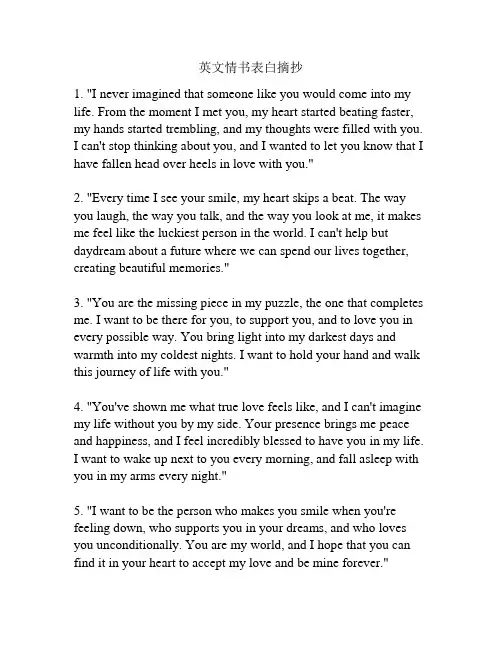 英文情书表白摘抄

1. "I never imagined that someone like you would come into my life. From the moment I met you, my heart started beating faster, my hands started trembling, and my thoughts were filled with you. I can't stop thinking about you, and I wanted to let you know that I have fallen head over heels in love with you."

2. "Every time I see your smile, my heart skips a beat. The way you laugh, the way you talk, and the way you look at me, it makes me feel like the luckiest person in the world. I can't help but daydream about a future where we can spend our lives together, creating beautiful memories."

3. "You are the missing piece in my puzzle, the one that completes me. I want to be there for you, to support you, and to love you in every possible way. You bring light into my darkest days and warmth into my coldest nights. I want to hold your hand and walk this journey of life with you."

4. "You've shown me what true love feels like, and I can't imagine my life without you by my side. Your presence brings me peace and happiness, and I feel incredibly blessed to have you in my life. I want to wake up next to you every morning, and fall asleep with you in my arms every night."

5. "I want to be the person who makes you smile when you're feeling down, who supports you in your dreams, and who loves you unconditionally. You are my world, and I hope that you can find it in your heart to accept my love and be mine forever."